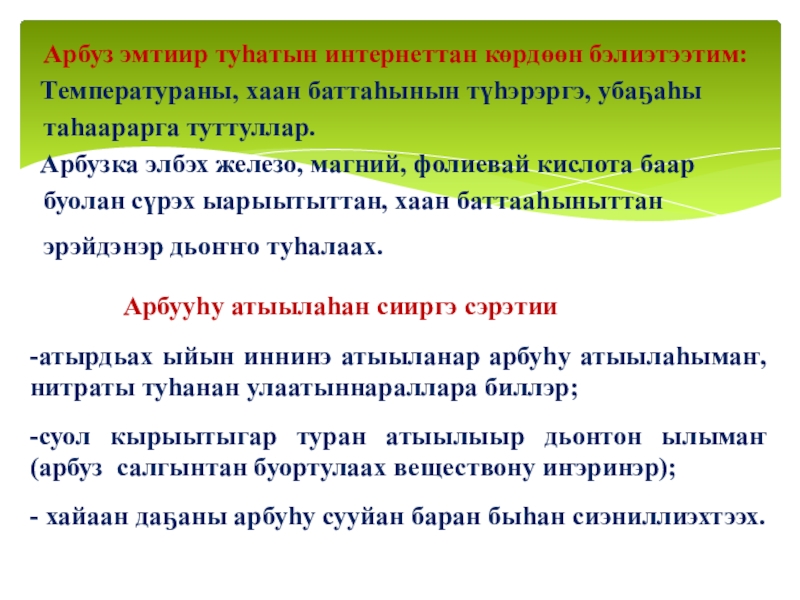 Арбуз эмтиир туһатын интернеттан көрдөөн бэлиэтээтим:

Температураны, хаан баттаһынын түһэрэргэ, убаҕаһы таһаарарга туттуллар.

Арбузка элбэх железо, магний, фолиевай кислота баар буолан сүрэх ыарыытыттан, хаан баттааһыныттан эрэйдэнэр дьоҥҥо туһалаах.

Арбууһу атыылаһан сииргэ сэрэтии

-атырдьах ыйын иннинэ атыыланар арбуһу атыылаһымаҥ, нитраты туһанан улаатыннараллара биллэр;

-суол кырыытыгар туран атыылыыр дьонтон ылымаҥ (арбуз салгынтан буортулаах веществону иҥэринэр);

- хайаан даҕаны арбуһу сууйан баран быһан сиэниллиэхтээх.